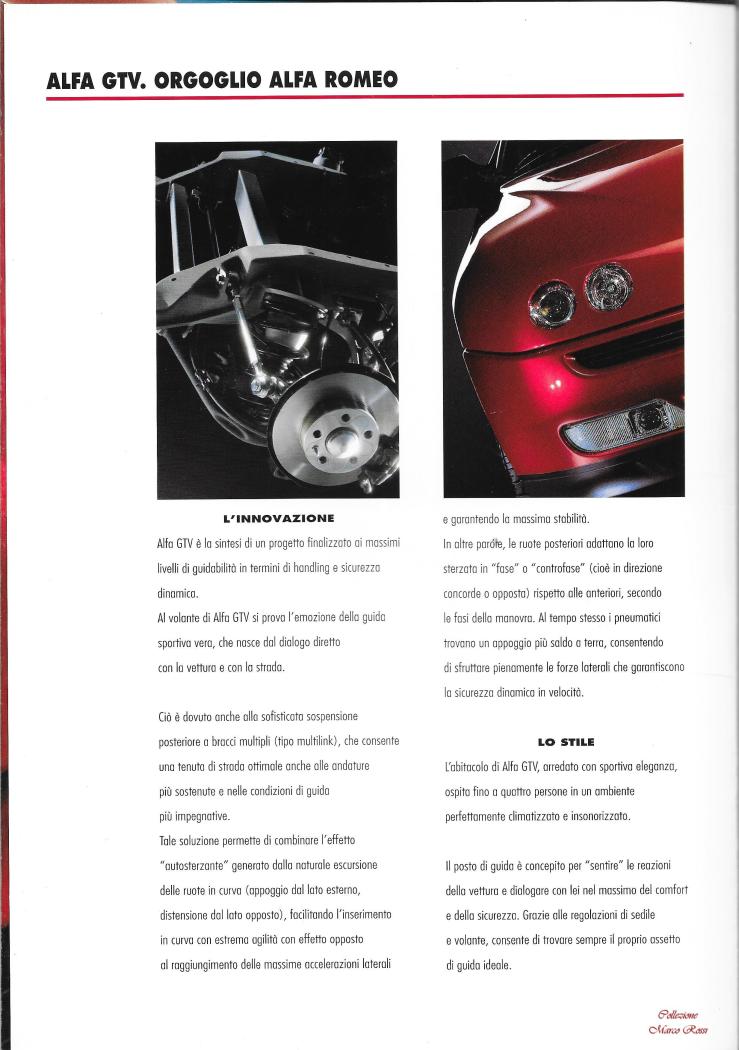 ALFA GTV. ORGOGLIO ALFA ROMEO

L'INNOVAZIONE

Alfa GTV è la sintesi di un progetto finalizzato ai massimi livelli di guidabilità in termini di handling e sicurezza dinamica.
Al volante di Alfa GTV si prova l'emozione della guida sportiva vera, che nasce dal dialogo diretto con la vettura e con la strada.

Ciò è dovuto anche alla sofisticata sospensione posteriore a bracci multipli (tipo multilink), che consente una tenuta di strada ottimale anche alle andature più sostenute e nelle condizioni di guida più impegnative.
Tale soluzione permette di combinare l'effetto "autosterzante" generato dalla naturale escursione delle ruote in curva (appoggio dal lato esterno, distensione dal lato opposto), facilitando l'inserimento in curva con estrema agilità con effetto opposto al raggiungimento delle massime accelerazioni laterali e garantendo la massima stabilità.
In altre parole, le ruote posteriori adattano la loro sterzata in "fase" o "controfase" (cioè in direzione concorde o opposta) rispetto alle anteriori, secondo le fasi della manovra. Al tempo stesso i pneumatici trovano un appoggio più saldo a terra, consentendo di sfruttare pienamente le forze laterali che garantiscono la sicurezza dinamica in velocità.

LO STILE

L'abitacolo di Alfa GTV, arredato con sportiva eleganza, ospita fino a quattro persone in un ambiente perfettamente climatizzato e insonorizzato.

Il posto di guida è concepito per "sentire" le reazioni della vettura e dialogare con lei nel massimo del comfort e della sicurezza. Grazie alle regolazioni di sedile e volante, consente di trovare sempre il proprio assetto di guida ideale.

Collezione
Marco Rossi